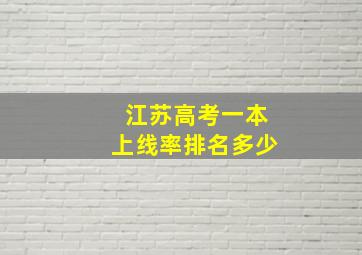 江苏高考一本
上线率排名多少